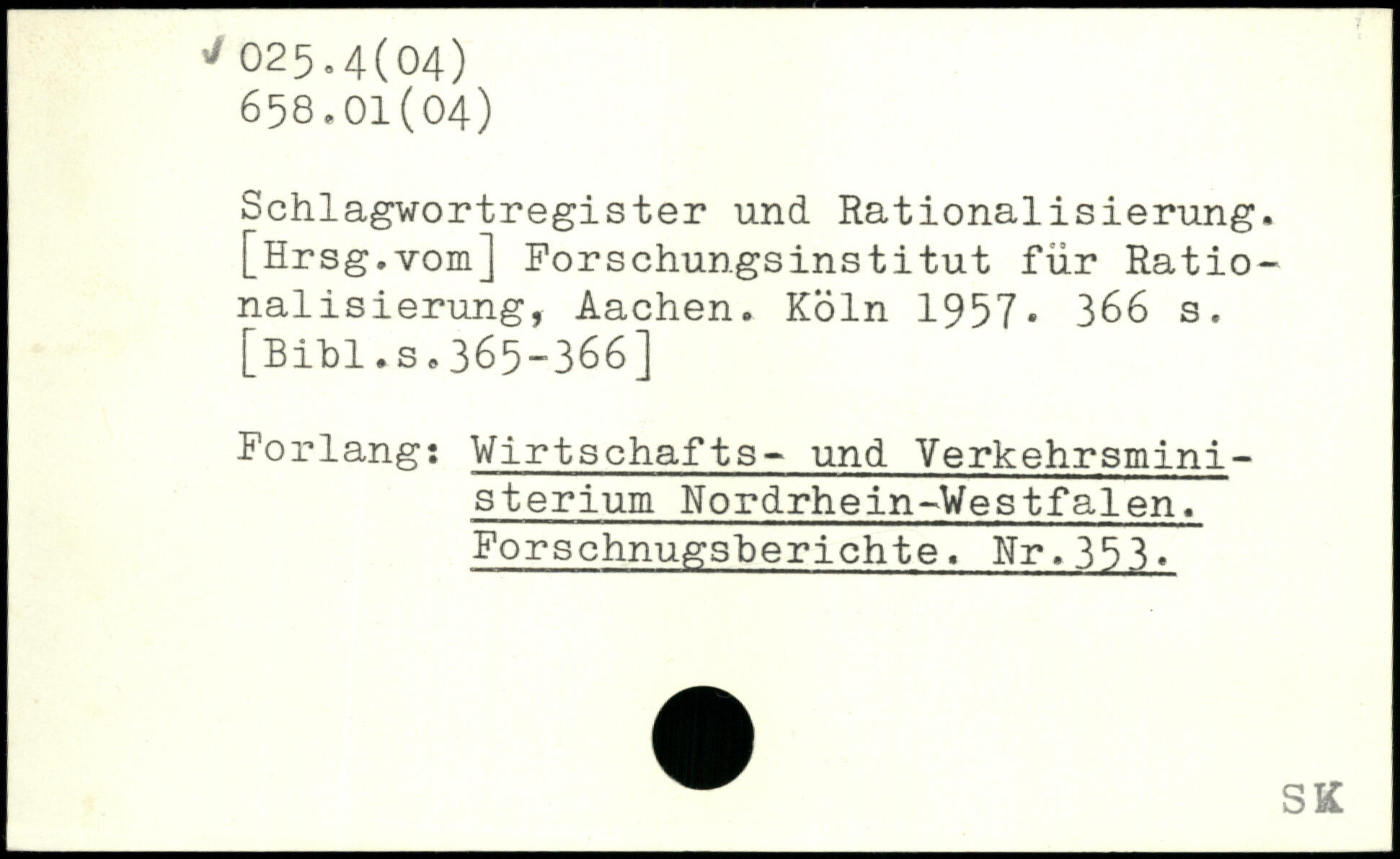 ✓ 025.4(04)
658.01(04)

Schlagwortregister und Rationalisierung. [Hrsg.vom] Forschungsinstitut für Rationalisierung, Aachen. Köln 1957. 366 s. [Bibl.s.365-366]

Forlang: Wirtschafts- und Verkehrsministerium Nordrhein-Westfalen. Forschnugsberichte. Nr.353.

SK